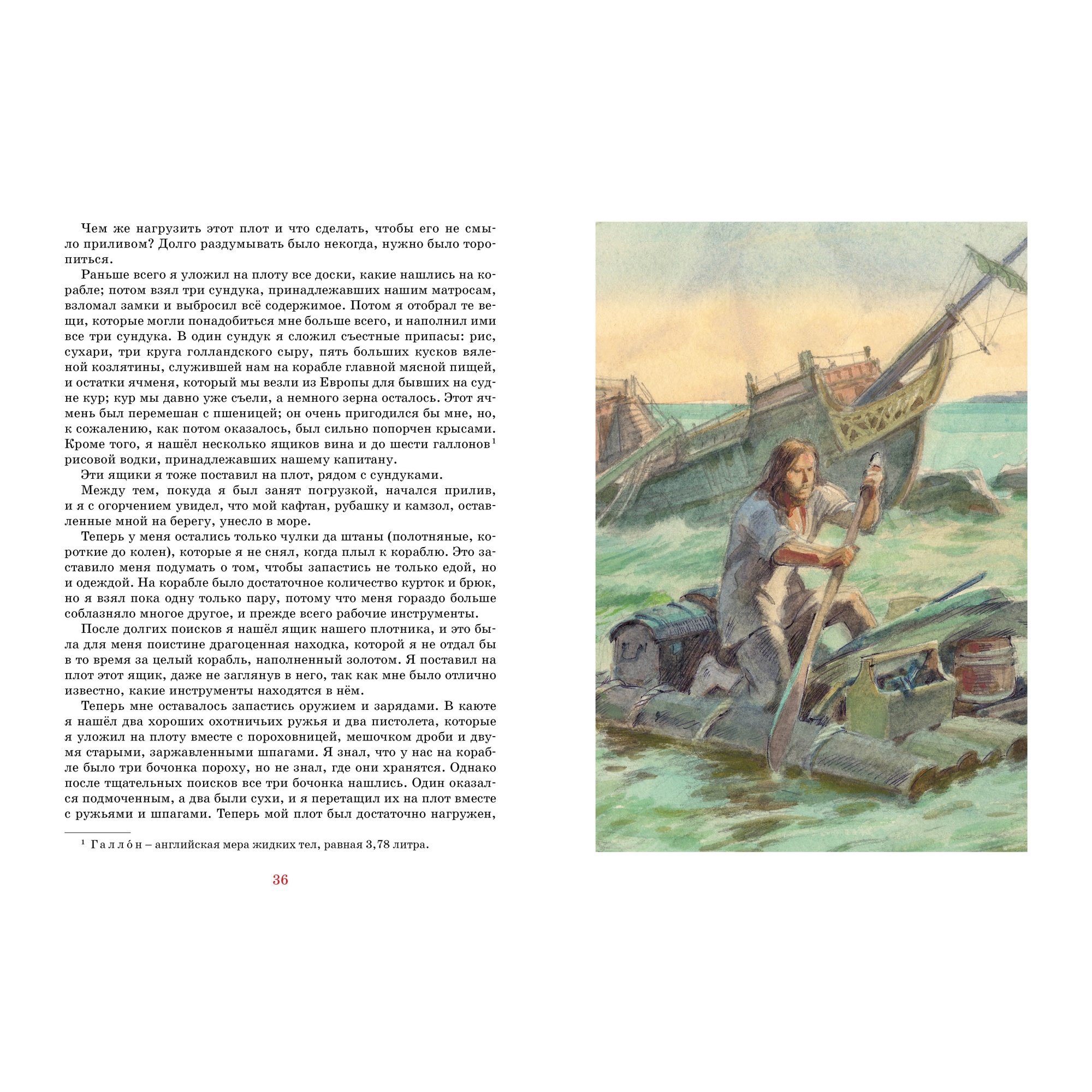 Чем же нагрузить этот плот и что сделать, чтобы его не смыло приливом? Долго раздумывать было некогда, нужно было торопиться.

Раньше всего я уложил на плоту все доски, какие нашлись на корабле; потом взял три сундука, принадлежавших нашим матросам, взломал замки и выбросил всё содержимое. Потом я отобрал те вещи, которые могли понадобиться мне больше всего, и наполнил ими все три сундука. В один сундук я сложил съестные припасы: рис, сухари, три круга голландского сыру, пять больших кусков вяленой козлятины, служившей нам на корабле главной мясной пищей, и остатки ячменя, который мы везли из Европы для бывших на судне кур; кур мы давно уже съели, а немного зерна осталось. Этот ячмень был перемешан с пшеницей; он очень пригодился бы мне, но, к сожалению, как потом оказалось, был сильно попорчен крысами. Кроме того, я нашёл несколько ящиков вина и до шести галлонов$^1$ рисовой водки, принадлежавших нашему капитану.

Эти ящики я тоже поставил на плот, рядом с сундуками.

Между тем, покуда я был занят погрузкой, начался прилив, и я с огорчением увидел, что мой кафтан, рубашку и камзол, оставленные мной на берегу, унесло в море.

Теперь у меня остались только чулки да штаны (полотняные, короткие до колен), которые я не снял, когда плыл к кораблю. Это заставило меня подумать о том, чтобы запастись не только едой, но и одеждой. На корабле было достаточное количество курток и брюк, но я взял пока одну только пару, потому что меня гораздо больше соблазняло многое другое, и прежде всего рабочие инструменты.

После долгих поисков я нашёл ящик нашего плотника, и это была для меня поистине драгоценная находка, которой я не отдал бы в то время за целый корабль, наполненный золотом. Я поставил на плот этот ящик, даже не заглянув в него, так как мне было отлично известно, какие инструменты находятся в нём.

Теперь мне оставалось запастись оружием и зарядами. В каюте я нашёл два хороших охотничьих ружья и два пистолета, которые я уложил на плоту вместе с пороховницей, мешочком дроби и двумя старыми, заржавленными шпагами. Я знал, что у нас на корабле было три бочонка пороху, но не знал, где они хранятся. Однако после тщательных поисков все три бочонка нашлись. Один оказался подмоченным, а два были сухи, и я перетащил их на плот вместе с ружьями и шпагами. Теперь мой плот был достаточно нагружен,

$^1$ Галло́н – английская мера жидких тел, равная 3,78 литра.

36